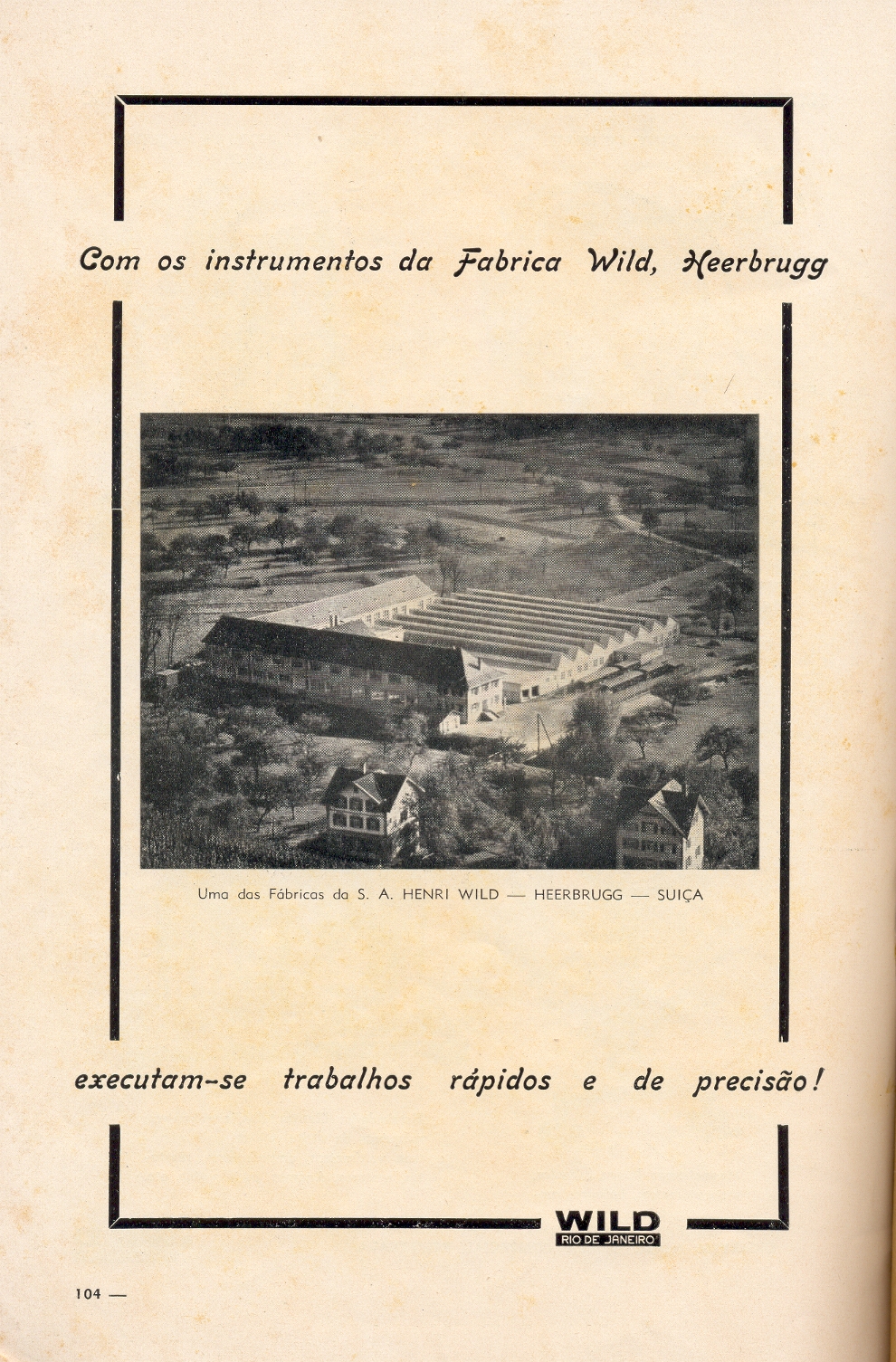 Com os instrumentos da Fabrica Wild, Heerbrugg

Uma das Fábricas da S. A. HENRI WILD — HEERBRUGG — SUIÇA

executam-se trabalhos rápidos e de precisão!

WILD
RIO DE JANEIRO

104 —